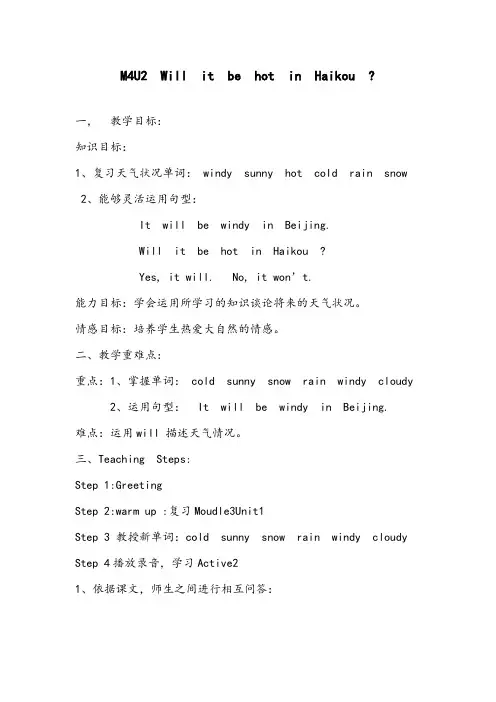 M4U2 Will it be hot in Haikou ?

一、 教学目标:

知识目标:

1、复习天气状况单词: windy sunny hot cold rain snow

2、能够灵活运用句型:

It will be windy in Beijing.

Will it be hot in Haikou ?

Yes, it will. No, it won't.

能力目标:学会运用所学习的知识谈论将来的天气状况。

情感目标:培养学生热爱大自然的情感。

二、教学重难点:

重点:1、掌握单词: cold sunny snow rain windy cloudy

2、运用句型: It will be windy in Beijing.

难点:运用will 描述天气情况。

三、Teaching Steps:

Step 1:Greeting

Step 2:warm up :复习Moudle3Unit1

Step 3 教授新单词:cold sunny snow rain windy cloudy

Step 4播放录音,学习Active2

1、依据课文,师生之间进行相互问答: